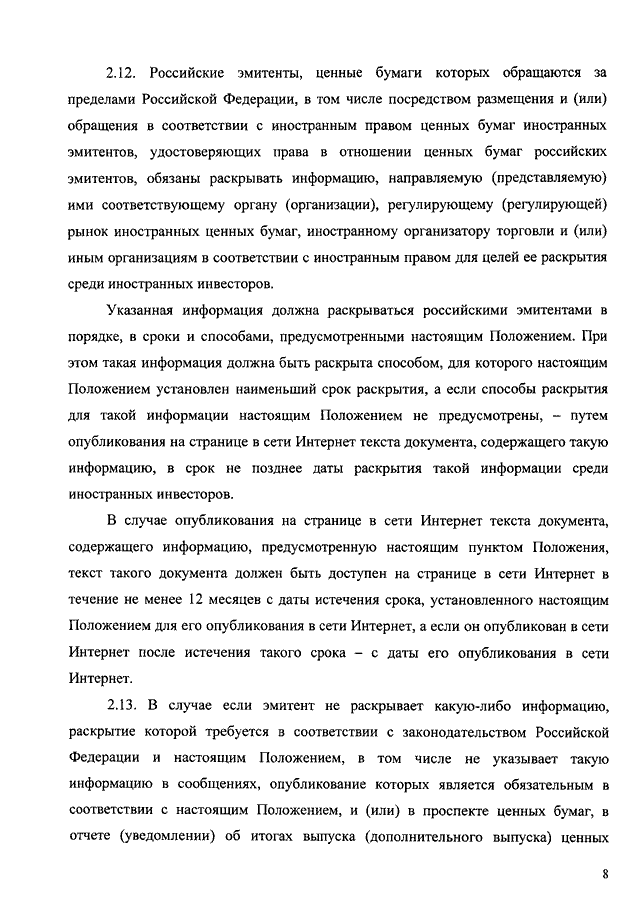 2.12. Российские эмитенты, ценные бумаги которых обращаются за пределами Российской Федерации, в том числе посредством размещения и (или) обращения в соответствии с иностранным правом ценных бумаг иностранных эмитентов, удостоверяющих права в отношении ценных бумаг российских эмитентов, обязаны раскрывать информацию, направляемую (представляемую) ими соответствующему органу (организации), регулирующему (регулирующей) рынок иностранных ценных бумаг, иностранному организатору торговли и (или) иным организациям в соответствии с иностранным правом для целей ее раскрытия среди иностранных инвесторов.

Указанная информация должна раскрываться российскими эмитентами в порядке, в сроки и способами, предусмотренными настоящим Положением. При этом такая информация должна быть раскрыта способом, для которого настоящим Положением установлен наименьший срок раскрытия, а если способы раскрытия для такой информации настоящим Положением не предусмотрены, – путем опубликования на странице в сети Интернет текста документа, содержащего такую информацию, в срок не позднее даты раскрытия такой информации среди иностранных инвесторов.

В случае опубликования на странице в сети Интернет текста документа, содержащего информацию, предусмотренную настоящим пунктом Положения, текст такого документа должен быть доступен на странице в сети Интернет в течение не менее 12 месяцев с даты истечения срока, установленного настоящим Положением для его опубликования в сети Интернет, а если он опубликован в сети Интернет после истечения такого срока – с даты его опубликования в сети Интернет.

2.13. В случае если эмитент не раскрывает какую-либо информацию, раскрытие которой требуется в соответствии с законодательством Российской Федерации и настоящим Положением, в том числе не указывает такую информацию в сообщениях, опубликование которых является обязательным в соответствии с настоящим Положением, и (или) в проспекте ценных бумаг, в отчете (уведомлении) об итогах выпуска (дополнительного выпуска) ценных

8